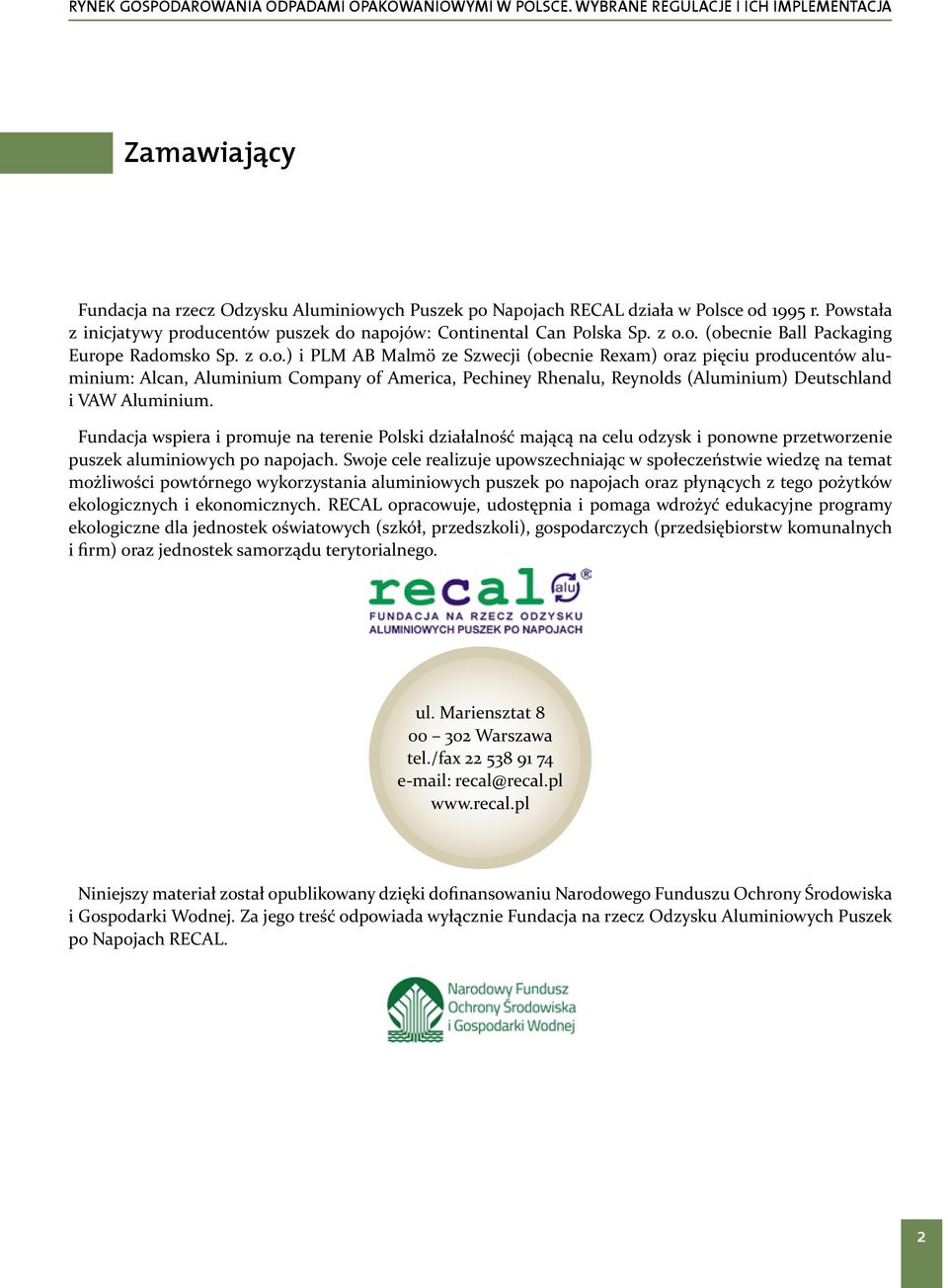 RYNEK GOSPODAROWANIA ODPADAMI OPAKOWANIOWYMI W POLSCE. WYBRANE REGULACJE I ICH IMPLEMENTACJA

Zamawiający

Fundacja na rzecz Odzysku Aluminiowych Puszek po Napojach RECAL działa w Polsce od 1995 r. Powstała z inicjatywy producentów puszek do napojów: Continental Can Polska Sp. z o.o. (obecnie Ball Packaging Europe Radomsko Sp. z o.o.) i PLM AB Malmö ze Szwecji (obecnie Rexam) oraz pięciu producentów aluminium: Alcan, Aluminium Company of America, Pechiney Rhenalu, Reynolds (Aluminium) Deutschland i VAW Aluminium.

Fundacja wspiera i promuje na terenie Polski działalność mającą na celu odzysk i ponowne przetworzenie puszek aluminiowych po napojach. Swoje cele realizuje upowszechniając w społeczeństwie wiedzę na temat możliwości powtórnego wykorzystania aluminiowych puszek po napojach oraz płynących z tego pożytków ekologicznych i ekonomicznych. RECAL opracowuje, udostępnia i pomaga wdrożyć edukacyjne programy ekologiczne dla jednostek oświatowych (szkół, przedszkoli), gospodarczych (przedsiębiorstw komunalnych i firm) oraz jednostek samorządu terytorialnego.

recal alu ®
FUNDACJA NA RZECZ ODZYSKU
ALUMINIOWYCH PUSZEK PO NAPOJACH

ul. Mariensztat 8
00 – 302 Warszawa
tel./fax 22 538 91 74
e-mail: recal@recal.pl
www.recal.pl

Niniejszy materiał został opublikowany dzięki dofinansowaniu Narodowego Funduszu Ochrony Środowiska i Gospodarki Wodnej. Za jego treść odpowiada wyłącznie Fundacja na rzecz Odzysku Aluminiowych Puszek po Napojach RECAL.

Narodowy Fundusz
Ochrony Środowiska
i Gospodarki Wodnej

2